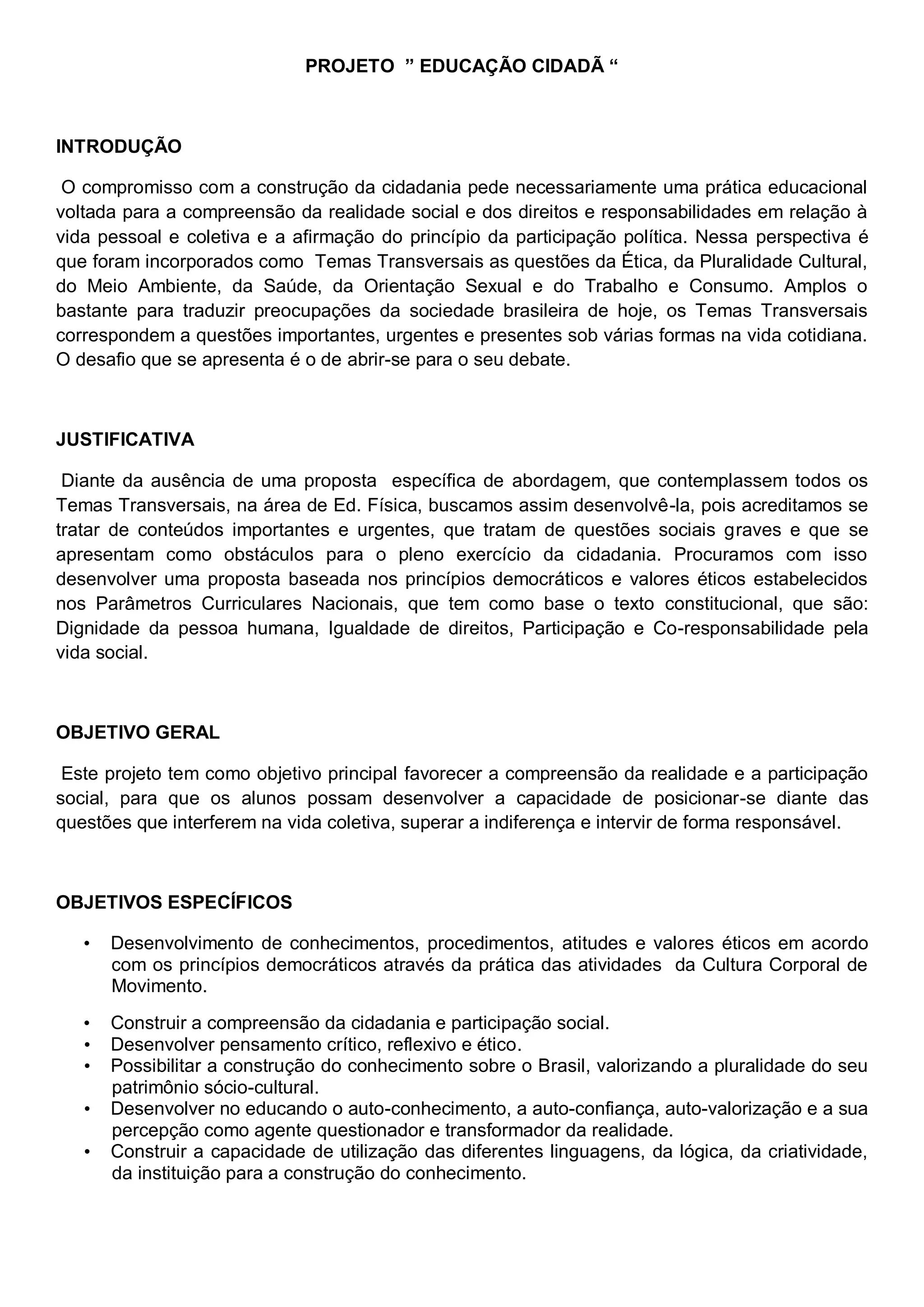 PROJETO ” EDUCAÇÃO CIDADÃ “

INTRODUÇÃO

O compromisso com a construção da cidadania pede necessariamente uma prática educacional voltada para a compreensão da realidade social e dos direitos e responsabilidades em relação à vida pessoal e coletiva e a afirmação do princípio da participação política. Nessa perspectiva é que foram incorporados como Temas Transversais as questões da Ética, da Pluralidade Cultural, do Meio Ambiente, da Saúde, da Orientação Sexual e do Trabalho e Consumo. Amplos o bastante para traduzir preocupações da sociedade brasileira de hoje, os Temas Transversais correspondem a questões importantes, urgentes e presentes sob várias formas na vida cotidiana. O desafio que se apresenta é o de abrir-se para o seu debate.

JUSTIFICATIVA

Diante da ausência de uma proposta específica de abordagem, que contemplassem todos os Temas Transversais, na área de Ed. Física, buscamos assim desenvolvê-la, pois acreditamos se tratar de conteúdos importantes e urgentes, que tratam de questões sociais graves e que se apresentam como obstáculos para o pleno exercício da cidadania. Procuramos com isso desenvolver uma proposta baseada nos princípios democráticos e valores éticos estabelecidos nos Parâmetros Curriculares Nacionais, que tem como base o texto constitucional, que são: Dignidade da pessoa humana, Igualdade de direitos, Participação e Co-responsabilidade pela vida social.

OBJETIVO GERAL

Este projeto tem como objetivo principal favorecer a compreensão da realidade e a participação social, para que os alunos possam desenvolver a capacidade de posicionar-se diante das questões que interferem na vida coletiva, superar a indiferença e intervir de forma responsável.

OBJETIVOS ESPECÍFICOS

• Desenvolvimento de conhecimentos, procedimentos, atitudes e valores éticos em acordo com os princípios democráticos através da prática das atividades da Cultura Corporal de Movimento.
• Construir a compreensão da cidadania e participação social.
• Desenvolver pensamento crítico, reflexivo e ético.
• Possibilitar a construção do conhecimento sobre o Brasil, valorizando a pluralidade do seu patrimônio sócio-cultural.
• Desenvolver no educando o auto-conhecimento, a auto-confiança, auto-valorização e a sua percepção como agente questionador e transformador da realidade.
• Construir a capacidade de utilização das diferentes linguagens, da lógica, da criatividade, da instituição para a construção do conhecimento.